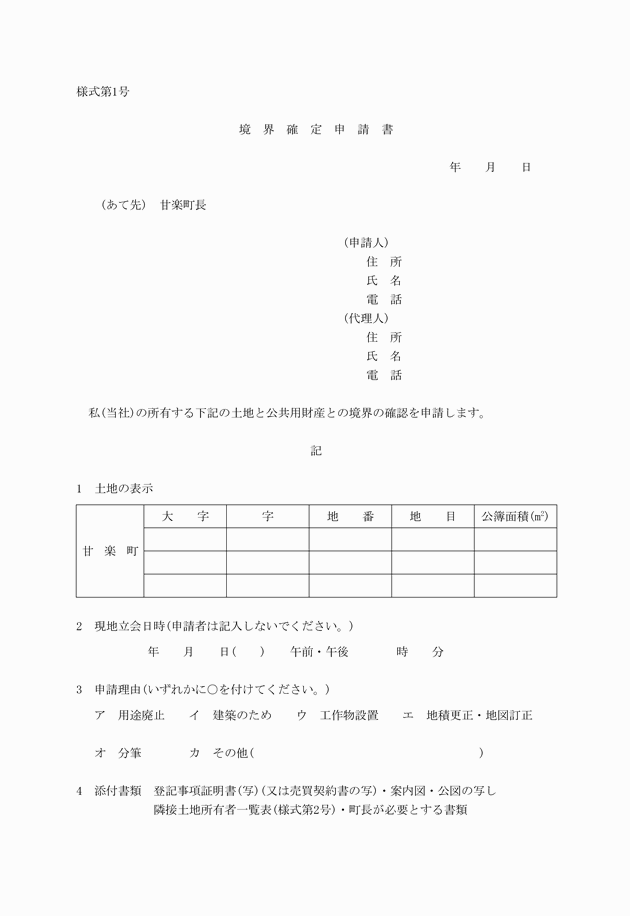 様式第1号

境 界 確 定 申 請 書

年 月 日

（あて先） 甘楽町長

（申請人）
住 所
氏 名
電 話
（代理人）
住 所
氏 名
電 話

私（当社）の所有する下記の土地と公共用財産との境界の確認を申請します。

記

1 土地の表示

| | 大 字 | 字 | 地 番 | 地 目 | 公簿面積（㎡） |
|---|---|---|---|---|---|
| 甘 楽 町 | | | | | |
| | | | | | |
| | | | | | |

2 現地立会日時（申請者は記入しないでください。）
年 月 日（ ） 午前・午後 時 分

3 申請理由（いずれかに○を付けてください。）
ア 用途廃止 イ 建築のため ウ 工作物設置 エ 地積更正・地図訂正

オ 分筆 カ その他（ ）

4 添付書類 登記事項証明書（写）（又は売買契約書の写）・案内図・公図の写し
隣接土地所有者一覧表（様式第2号）・町長が必要とする書類